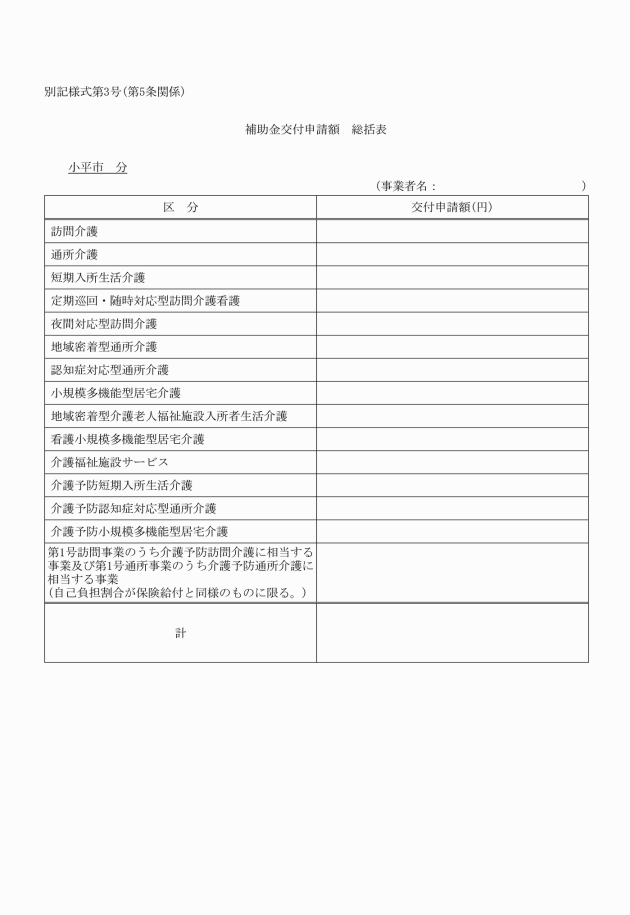 別記様式第3号(第5条関係)

補助金交付申請額　総括表

小平市　分

(事業者名：　　　　　　　　　)

| 区　分 | 交付申請額(円) |
|---|---|
| 訪問介護 | |
| 通所介護 | |
| 短期入所生活介護 | |
| 定期巡回・随時対応型訪問介護看護 | |
| 夜間対応型訪問介護 | |
| 地域密着型通所介護 | |
| 認知症対応型通所介護 | |
| 小規模多機能型居宅介護 | |
| 地域密着型介護老人福祉施設入所者生活介護 | |
| 看護小規模多機能型居宅介護 | |
| 介護福祉施設サービス | |
| 介護予防短期入所生活介護 | |
| 介護予防認知症対応型通所介護 | |
| 介護予防小規模多機能型居宅介護 | |
| 第1号訪問事業のうち介護予防訪問介護に相当する事業及び第1号通所事業のうち介護予防通所介護に相当する事業 (自己負担割合が保険給付と同様のものに限る。) | |
| 計 | |